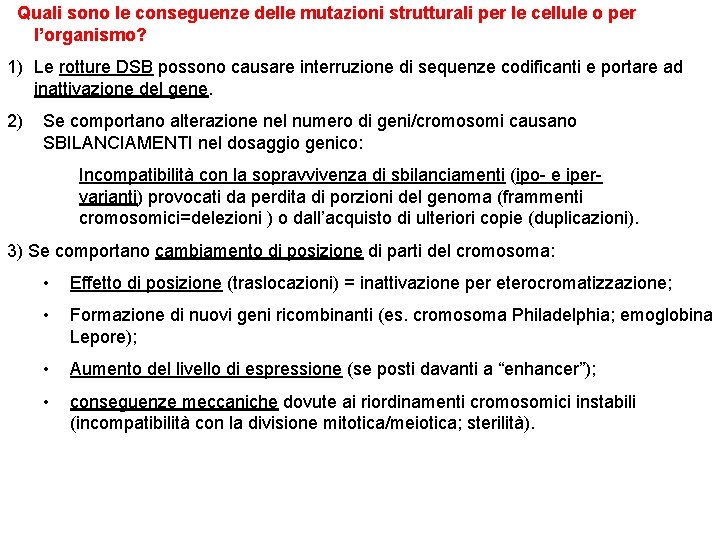 Quali sono le conseguenze delle mutazioni strutturali per le cellule o per l'organismo?

1) Le rotture DSB possono causare interruzione di sequenze codificanti e portare ad inattivazione del gene.

2) Se comportano alterazione nel numero di geni/cromosomi causano SBILANCIAMENTI nel dosaggio genico:

Incompatibilità con la sopravvivenza di sbilanciamenti (ipo- e iper-varianti) provocati da perdita di porzioni del genoma (frammenti cromosomici=delezioni ) o dall'acquisto di ulteriori copie (duplicazioni).

3) Se comportano cambiamento di posizione di parti del cromosoma:

• Effetto di posizione (traslocazioni) = inattivazione per eterocromatizzazione;

• Formazione di nuovi geni ricombinanti (es. cromosoma Philadelphia; emoglobina Lepore);

• Aumento del livello di espressione (se posti davanti a "enhancer");

• conseguenze meccaniche dovute ai riordinamenti cromosomici instabili (incompatibilità con la divisione mitotica/meiotica; sterilità).